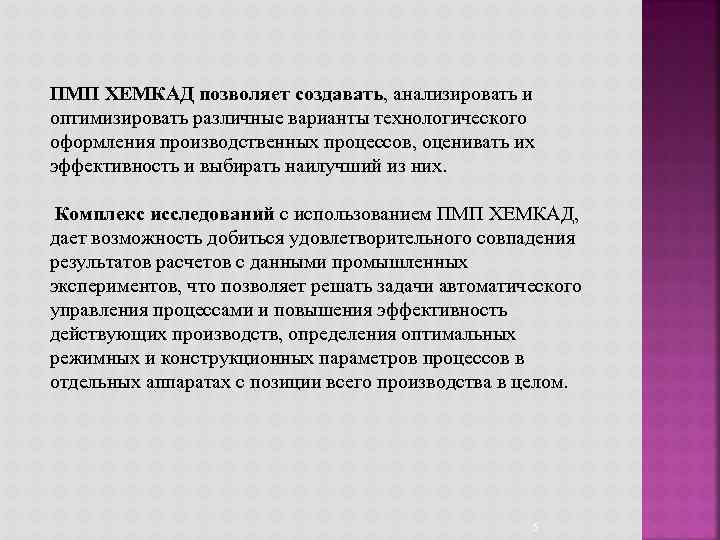 ПМП ХЕМКАД позволяет создавать, анализировать и оптимизировать различные варианты технологического оформления производственных процессов, оценивать их эффективность и выбирать наилучший из них.

Комплекс исследований с использованием ПМП ХЕМКАД, дает возможность добиться удовлетворительного совпадения результатов расчетов с данными промышленных экспериментов, что позволяет решать задачи автоматического управления процессами и повышения эффективность действующих производств, определения оптимальных режимных и конструкционных параметров процессов в отдельных аппаратах с позиции всего производства в целом.

5